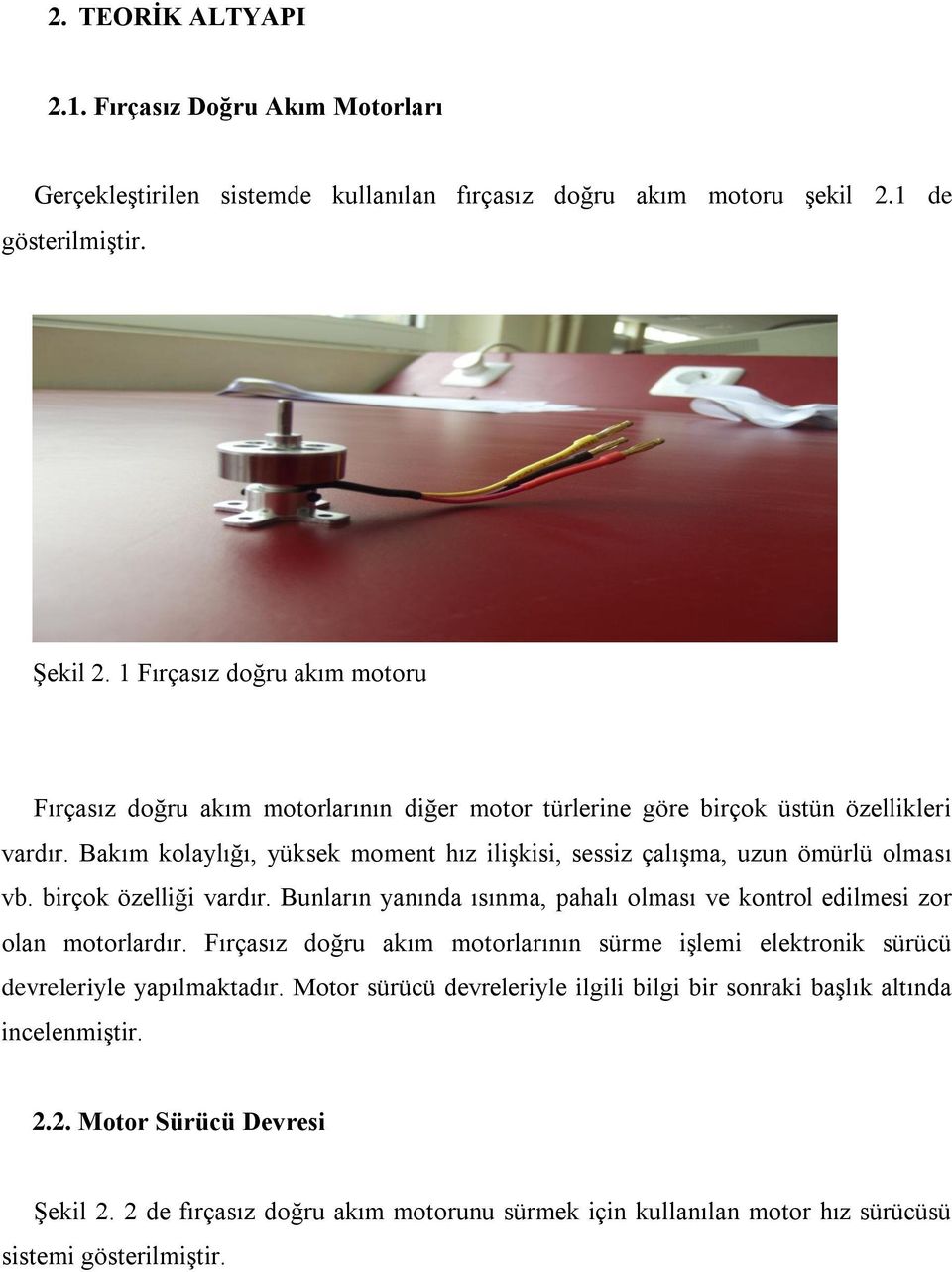 2. TEORİK ALTYAPI

2.1. Fırçasız Doğru Akım Motorları

Gerçekleştirilen sistemde kullanılan fırçasız doğru akım motoru şekil 2.1 de gösterilmiştir.

Şekil 2. 1 Fırçasız doğru akım motoru

Fırçasız doğru akım motorlarının diğer motor türlerine göre birçok üstün özellikleri vardır. Bakım kolaylığı, yüksek moment hız ilişkisi, sessiz çalışma, uzun ömürlü olması vb. birçok özelliği vardır. Bunların yanında ısınma, pahalı olması ve kontrol edilmesi zor olan motorlardır. Fırçasız doğru akım motorlarının sürme işlemi elektronik sürücü devreleriyle yapılmaktadır. Motor sürücü devreleriyle ilgili bilgi bir sonraki başlık altında incelenmiştir.

2.2. Motor Sürücü Devresi

Şekil 2. 2 de fırçasız doğru akım motorunu sürmek için kullanılan motor hız sürücüsü sistemi gösterilmiştir.